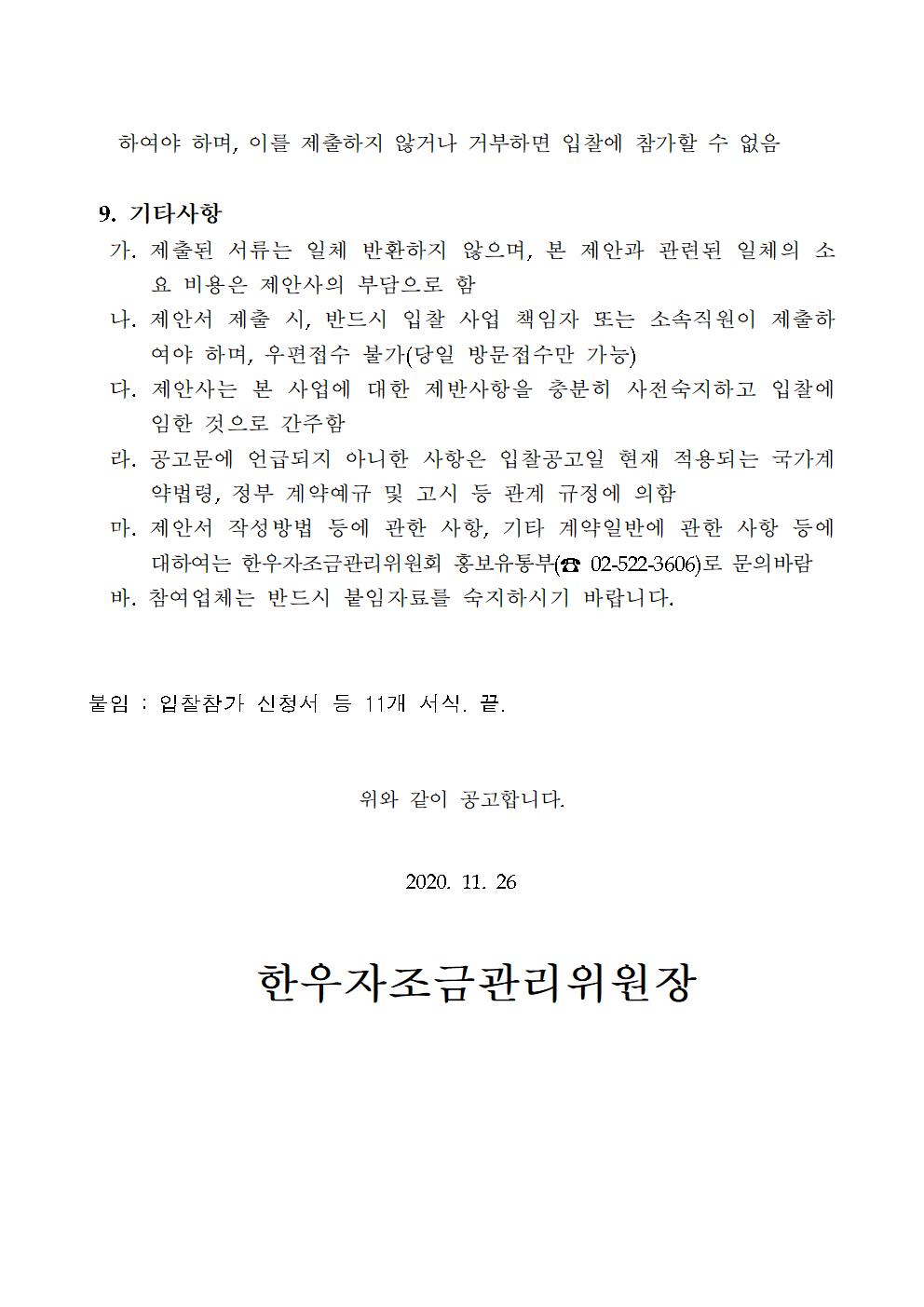 하여야 하며, 이를 제출하지 않거나 거부하면 입찰에 참가할 수 없음

9. 기타사항

가. 제출된 서류는 일체 반환하지 않으며, 본 제안과 관련된 일체의 소요 비용은 제안사의 부담으로 함

나. 제안서 제출 시, 반드시 입찰 사업 책임자 또는 소속직원이 제출하여야 하며, 우편접수 불가(당일 방문접수만 가능)

다. 제안사는 본 사업에 대한 제반사항을 충분히 사전숙지하고 입찰에 임한 것으로 간주함

라. 공고문에 언급되지 아니한 사항은 입찰공고일 현재 적용되는 국가계약법령, 정부 계약예규 및 고시 등 관계 규정에 의함

마. 제안서 작성방법 등에 관한 사항, 기타 계약일반에 관한 사항 등에 대하여는 한우자조금관리위원회 홍보유통부(☎ 02-522-3606)로 문의바람

바. 참여업체는 반드시 붙임자료를 숙지하시기 바랍니다.

붙임 : 입찰참가 신청서 등 11개 서식. 끝.

위와 같이 공고합니다.

2020. 11. 26

한우자조금관리위원장